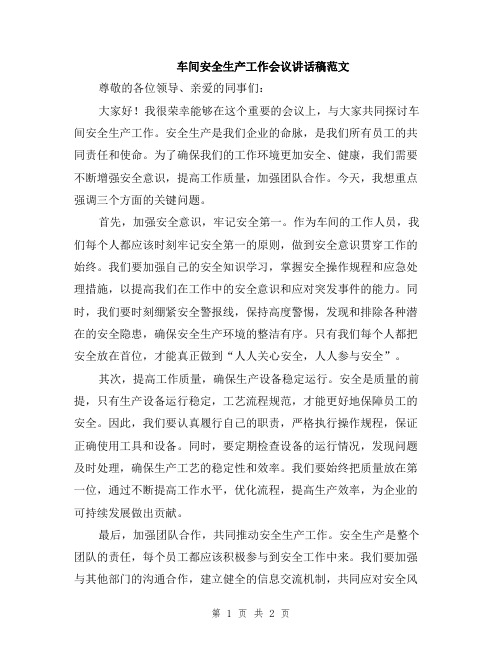 车间安全生产工作会议讲话稿范文

尊敬的各位领导、亲爱的同事们：

大家好！我很荣幸能够在这个重要的会议上，与大家共同探讨车间安全生产工作。安全生产是我们企业的命脉，是我们所有员工的共同责任和使命。为了确保我们的工作环境更加安全、健康，我们需要不断增强安全意识，提高工作质量，加强团队合作。今天，我想重点强调三个方面的关键问题。

首先，加强安全意识，牢记安全第一。作为车间的工作人员，我们每个人都应该时刻牢记安全第一的原则，做到安全意识贯穿工作的始终。我们要加强自己的安全知识学习，掌握安全操作规程和应急处理措施，以提高我们在工作中的安全意识和应对突发事件的能力。同时，我们要时刻绷紧安全警报线，保持高度警惕，发现和排除各种潜在的安全隐患，确保安全生产环境的整洁有序。只有我们每个人都把安全放在首位，才能真正做到“人人关心安全，人人参与安全”。

其次，提高工作质量，确保生产设备稳定运行。安全是质量的前提，只有生产设备运行稳定，工艺流程规范，才能更好地保障员工的安全。因此，我们要认真履行自己的职责，严格执行操作规程，保证正确使用工具和设备。同时，要定期检查设备的运行情况，发现问题及时处理，确保生产工艺的稳定性和效率。我们要始终把质量放在第一位，通过不断提高工作水平，优化流程，提高生产效率，为企业的可持续发展做出贡献。

最后，加强团队合作，共同推动安全生产工作。安全生产是整个团队的责任，每个员工都应该积极参与到安全工作中来。我们要加强与其他部门的沟通合作，建立健全的信息交流机制，共同应对安全风

第 1 页 共 2 页